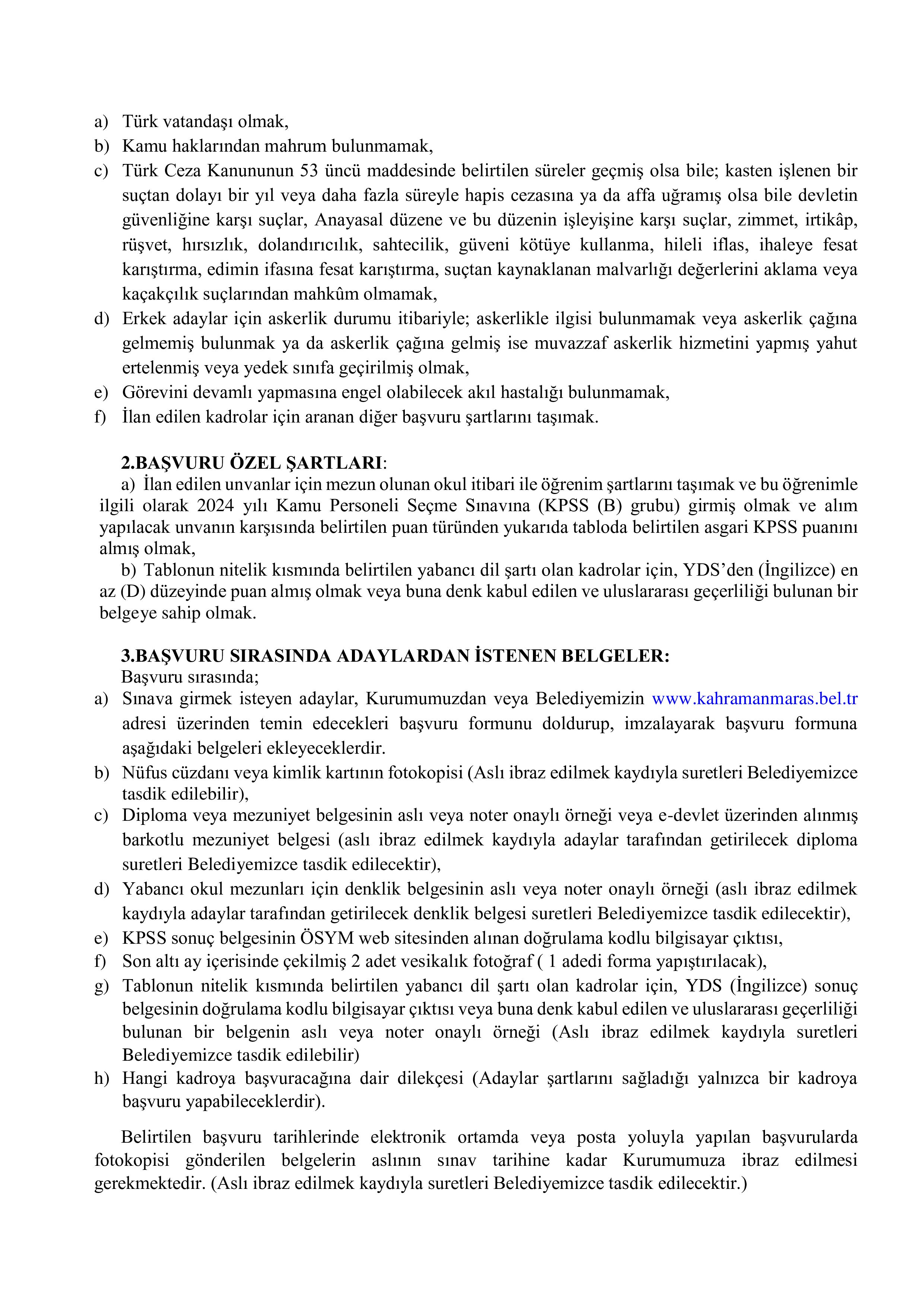 a) Türk vatandaşı olmak,
b) Kamu haklarından mahrum bulunmamak,
c) Türk Ceza Kanununun 53 üncü maddesinde belirtilen süreler geçmiş olsa bile; kasten işlenen bir suçtan dolayı bir yıl veya daha fazla süreyle hapis cezasına ya da affa uğramış olsa bile devletin güvenliğine karşı suçlar, Anayasal düzene ve bu düzenin işleyişine karşı suçlar, zimmet, irtikâp, rüşvet, hırsızlık, dolandırıcılık, sahtecilik, güveni kötüye kullanma, hileli iflas, ihaleye fesat karıştırma, edimin ifasına fesat karıştırma, suçtan kaynaklanan malvarlığı değerlerini aklama veya kaçakçılık suçlarından mahkûm olmamak,
d) Erkek adaylar için askerlik durumu itibariyle; askerlikle ilgisi bulunmamak veya askerlik çağına gelmemiş bulunmak ya da askerlik çağına gelmiş ise muvazzaf askerlik hizmetini yapmış yahut ertelenmiş veya yedek sınıfa geçirilmiş olmak,
e) Görevini devamlı yapmasına engel olabilecek akıl hastalığı bulunmamak,
f) İlan edilen kadrolar için aranan diğer başvuru şartlarını taşımak.

2.BAŞVURU ÖZEL ŞARTLARI:
a) İlan edilen unvanlar için mezun olunan okul itibari ile öğrenim şartlarını taşımak ve bu öğrenimle ilgili olarak 2024 yılı Kamu Personeli Seçme Sınavına (KPSS (B) grubu) girmiş olmak ve alım yapılacak unvanın karşısında belirtilen puan türünden yukarıda tabloda belirtilen asgari KPSS puanını almış olmak,
b) Tablonun nitelik kısmında belirtilen yabancı dil şartı olan kadrolar için, YDS'den (İngilizce) en az (D) düzeyinde puan almış olmak veya buna denk kabul edilen ve uluslararası geçerliliği bulunan bir belgeye sahip olmak.

3.BAŞVURU SIRASINDA ADAYLARDAN İSTENEN BELGELER:
Başvuru sırasında;
a) Sınava girmek isteyen adaylar, Kurumumuzdan veya Belediyemizin www.kahramanmaras.bel.tr adresi üzerinden temin edecekleri başvuru formunu doldurup, imzalayarak başvuru formuna aşağıdaki belgeleri ekleyeceklerdir.
b) Nüfus cüzdanı veya kimlik kartının fotokopisi (Aslı ibraz edilmek kaydıyla suretleri Belediyemizce tasdik edilebilir),
c) Diploma veya mezuniyet belgesinin aslı veya noter onaylı örneği veya e-devlet üzerinden alınmış barkotlu mezuniyet belgesi (aslı ibraz edilmek kaydıyla adaylar tarafından getirilecek diploma suretleri Belediyemizce tasdik edilecektir),
d) Yabancı okul mezunları için denklik belgesinin aslı veya noter onaylı örneği (aslı ibraz edilmek kaydıyla adaylar tarafından getirilecek denklik belgesi suretleri Belediyemizce tasdik edilecektir),
e) KPSS sonuç belgesinin ÖSYM web sitesinden alınan doğrulama kodlu bilgisayar çıktısı,
f) Son altı ay içerisinde çekilmiş 2 adet vesikalık fotoğraf ( 1 adedi forma yapıştırılacak),
g) Tablonun nitelik kısmında belirtilen yabancı dil şartı olan kadrolar için, YDS (İngilizce) sonuç belgesinin doğrulama kodlu bilgisayar çıktısı veya buna denk kabul edilen ve uluslararası geçerliliği bulunan bir belgenin aslı veya noter onaylı örneği (Aslı ibraz edilmek kaydıyla suretleri Belediyemizce tasdik edilebilir)
h) Hangi kadroya başvuracağına dair dilekçesi (Adaylar şartlarını sağladığı yalnızca bir kadroya başvuru yapabileceklerdir).

Belirtilen başvuru tarihlerinde elektronik ortamda veya posta yoluyla yapılan başvurularda fotokopisi gönderilen belgelerin aslının sınav tarihine kadar Kurumumuza ibraz edilmesi gerekmektedir. (Aslı ibraz edilmek kaydıyla suretleri Belediyemizce tasdik edilecektir.)